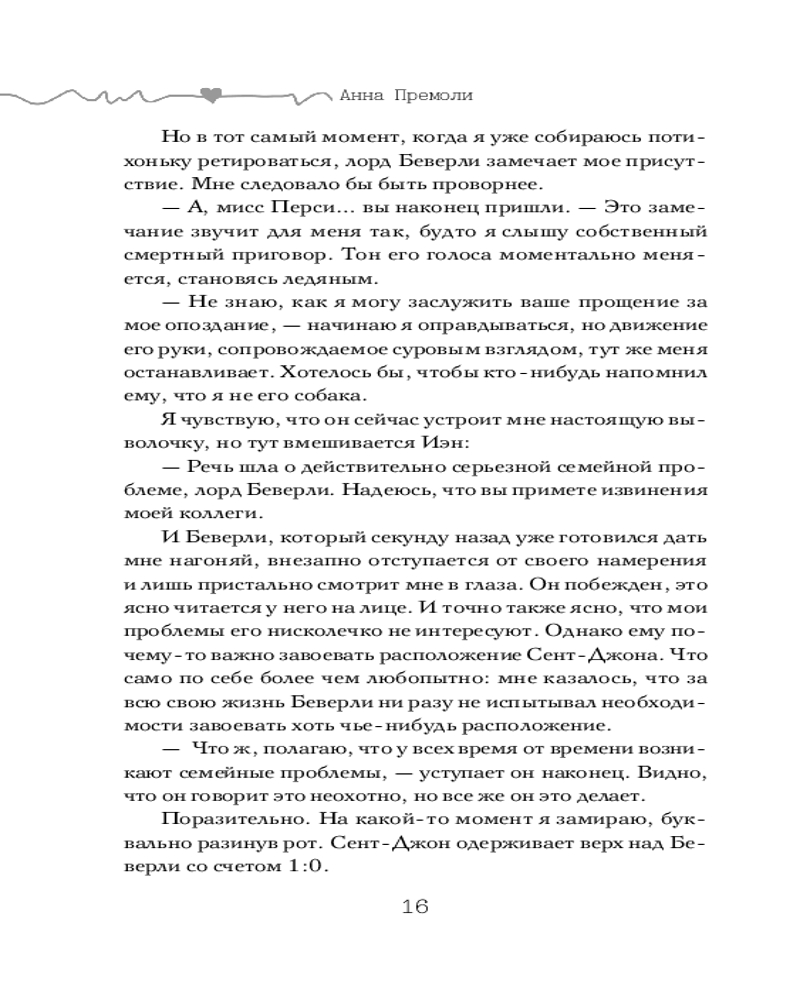 Анна Премоли

Но в тот самый момент, когда я уже собираюсь потихоньку ретироваться, лорд Беверли замечает мое присутствие. Мне следовало бы быть проворнее.

— А, мисс Перси... вы наконец пришли. — Это замечание звучит для меня так, будто я слышу собственный смертный приговор. Тон его голоса моментально меняется, становясь ледяным.

— Не знаю, как я могу заслужить ваше прощение за мое опоздание, — начинаю я оправдываться, но движение его руки, сопровождаемое суровым взглядом, тут же меня останавливает. Хотелось бы, чтобы кто-нибудь напомнил ему, что я не его собака.

Я чувствую, что он сейчас устроит мне настоящую выволочку, но тут вмешивается Иэн:

— Речь шла о действительно серьезной семейной проблеме, лорд Беверли. Надеюсь, что вы примете извинения моей коллеги.

И Беверли, который секунду назад уже готовился дать мне нагоняй, внезапно отступается от своего намерения и лишь пристально смотрит мне в глаза. Он побежден, это ясно читается у него на лице. И точно также ясно, что мои проблемы его нисколечко не интересуют. Однако ему почему-то важно завоевать расположение Сент-Джона. Что само по себе более чем любопытно: мне казалось, что за всю свою жизнь Беверли ни разу не испытывал необходимости завоевать хоть чье-нибудь расположение.

— Что ж, полагаю, что у всех время от времени возникают семейные проблемы, — уступает он наконец. Видно, что он говорит это неохотно, но все же он это делает.

Поразительно. На какой-то момент я замираю, буквально разинув рот. Сент-Джон одерживает верх над Беверли со счетом 1:0.

16